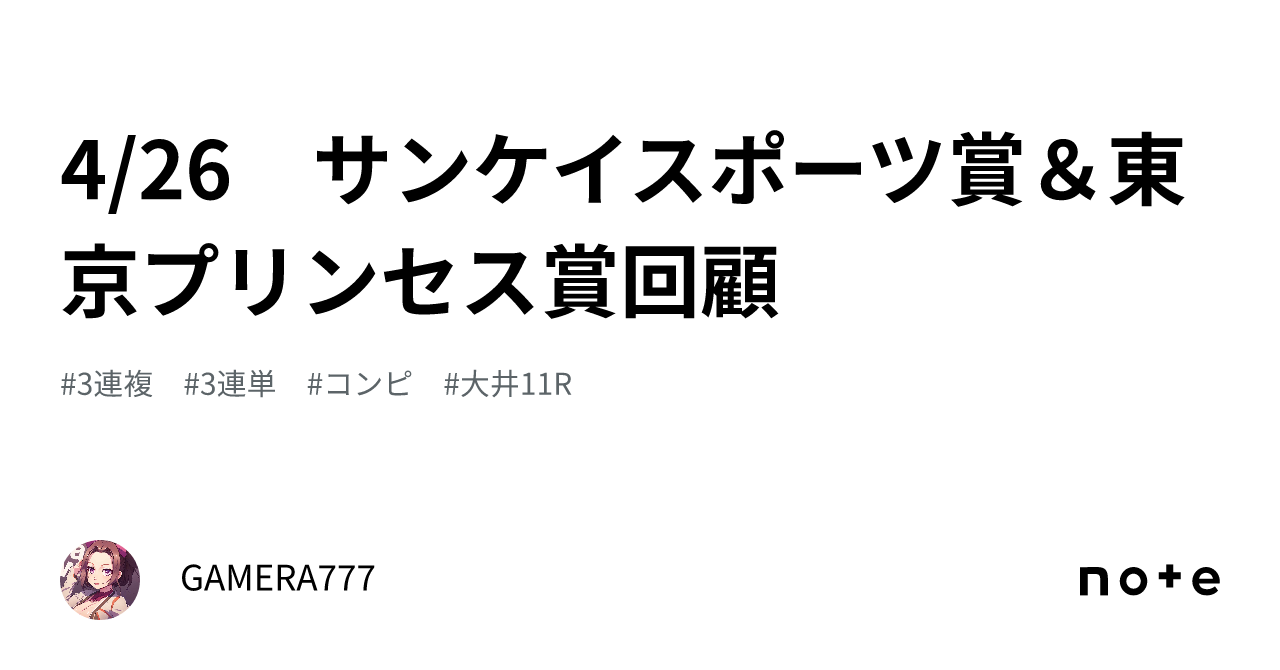 4/26　サンケイスポーツ賞＆東京プリンセス賞回顧

#3連複　#3連単　#コンピ　#大井11R

GAMERA777

note